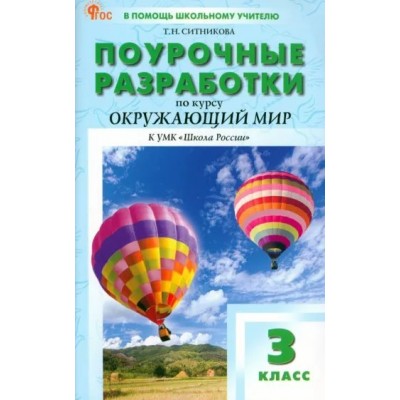 ФГОС
В ПОМОЩЬ ШКОЛЬНОМУ УЧИТЕЛЮ

Т.Н. СИТНИКОВА

ПОУРОЧНЫЕ РАЗРАБОТКИ

по курсу

ОКРУЖАЮЩИЙ МИР

К УМК «Школа России»

3

КЛАСС